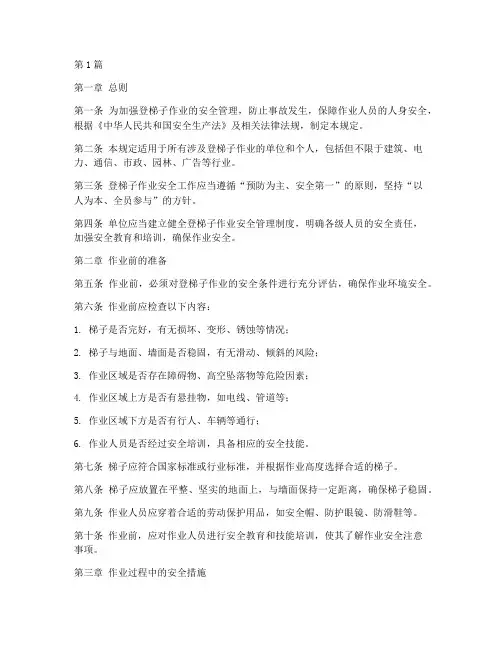 第1篇

第一章 总则

第一条 为加强登梯子作业的安全管理，防止事故发生，保障作业人员的人身安全，根据《中华人民共和国安全生产法》及相关法律法规，制定本规定。

第二条 本规定适用于所有涉及登梯子作业的单位和个人，包括但不限于建筑、电力、通信、市政、园林、广告等行业。

第三条 登梯子作业安全工作应当遵循“预防为主、安全第一”的原则，坚持“以人为本、全员参与”的方针。

第四条 单位应当建立健全登梯子作业安全管理制度，明确各级人员的安全责任，加强安全教育和培训，确保作业安全。

第二章 作业前的准备

第五条 作业前，必须对登梯子作业的安全条件进行充分评估，确保作业环境安全。

第六条 作业前应检查以下内容：

1. 梯子是否完好，有无损坏、变形、锈蚀等情况；

2. 梯子与地面、墙面是否稳固，有无滑动、倾斜的风险；

3. 作业区域是否存在障碍物、高空坠落物等危险因素；

4. 作业区域上方是否有悬挂物，如电线、管道等；

5. 作业区域下方是否有行人、车辆等通行；

6. 作业人员是否经过安全培训，具备相应的安全技能。

第七条 梯子应符合国家标准或行业标准，并根据作业高度选择合适的梯子。

第八条 梯子应放置在平整、坚实的地面上，与墙面保持一定距离，确保梯子稳固。

第九条 作业人员应穿着合适的劳动保护用品，如安全帽、防护眼镜、防滑鞋等。

第十条 作业前，应对作业人员进行安全教育和技能培训，使其了解作业安全注意事项。

第三章 作业过程中的安全措施